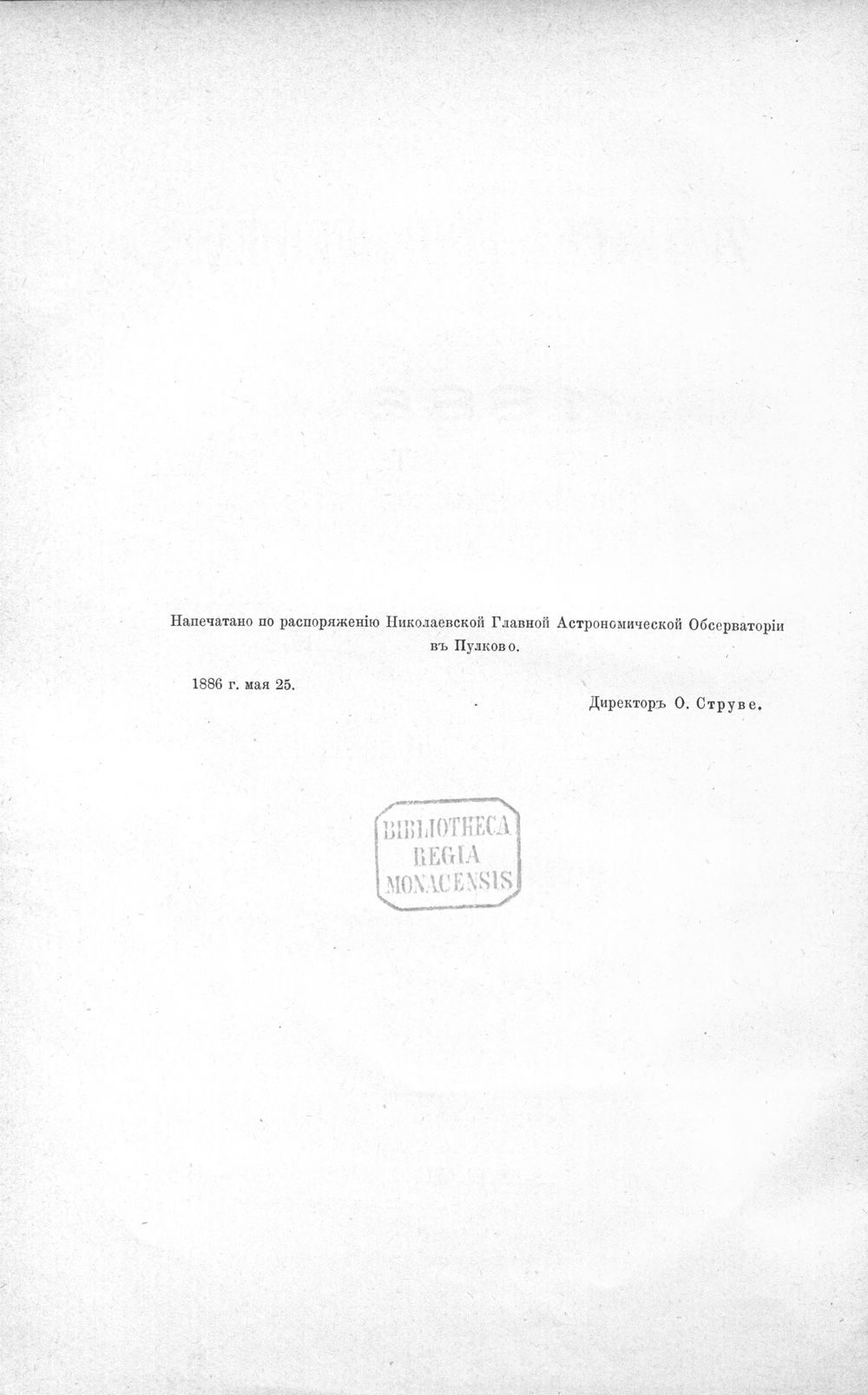 Напечатано по распоряженію Николаевской Главной Астрономической Обсерваторіи въ Пулково.

1886 г. мая 25.

Директоръ О. Струве.

BIBLIOTHECA
REGIA
MONACENSIS